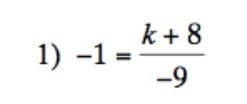 1) $-1 = \frac{k+8}{-9}$